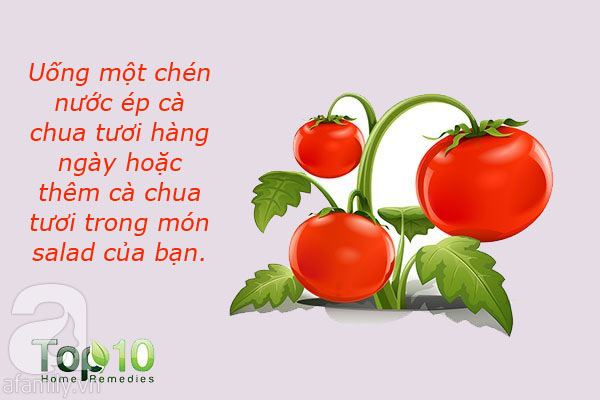 Uống một chén nước ép cà chua tươi hàng ngày hoặc thêm cà chua tươi trong món salad của bạn.

Top 10
Home Remedies

afamily.vn